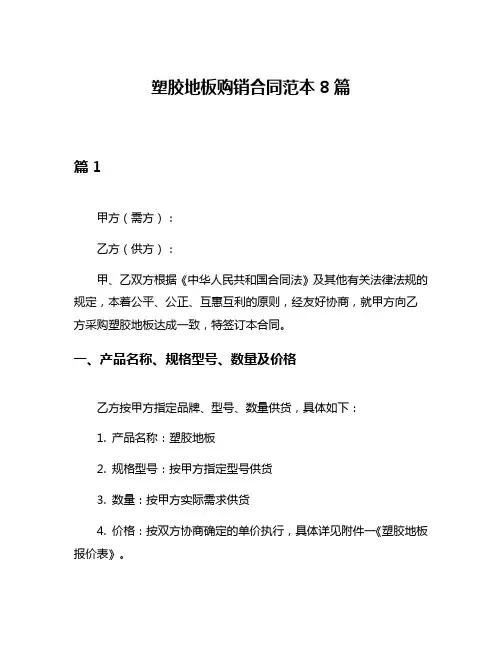 塑胶地板购销合同范本 8 篇

篇 1

甲方（需方）：

乙方（供方）：

甲、乙双方根据《中华人民共和国合同法》及其他有关法律法规的规定，本着公平、公正、互惠互利的原则，经友好协商，就甲方向乙方采购塑胶地板达成一致，特签订本合同。

一、产品名称、规格型号、数量及价格

乙方按甲方指定品牌、型号、数量供货，具体如下：

1. 产品名称：塑胶地板

2. 规格型号：按甲方指定型号供货

3. 数量：按甲方实际需求供货

4. 价格：按双方协商确定的单价执行，具体详见附件一《塑胶地板报价表》。